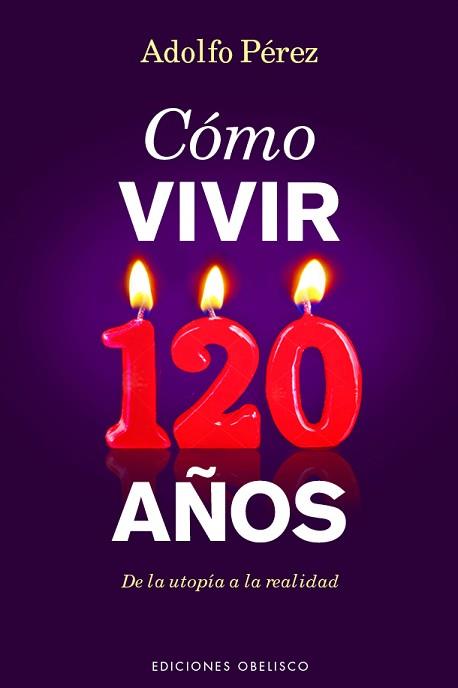 Adolfo Pérez

Cómo
VIVIR
120
AÑOS

De la utopía a la realidad

EDICIONES OBELISCO